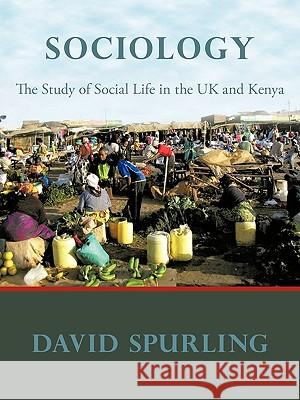 SOCIOLOGY

The Study of Social Life in the UK and Kenya

DAVID SPURLING

Kraina Książek